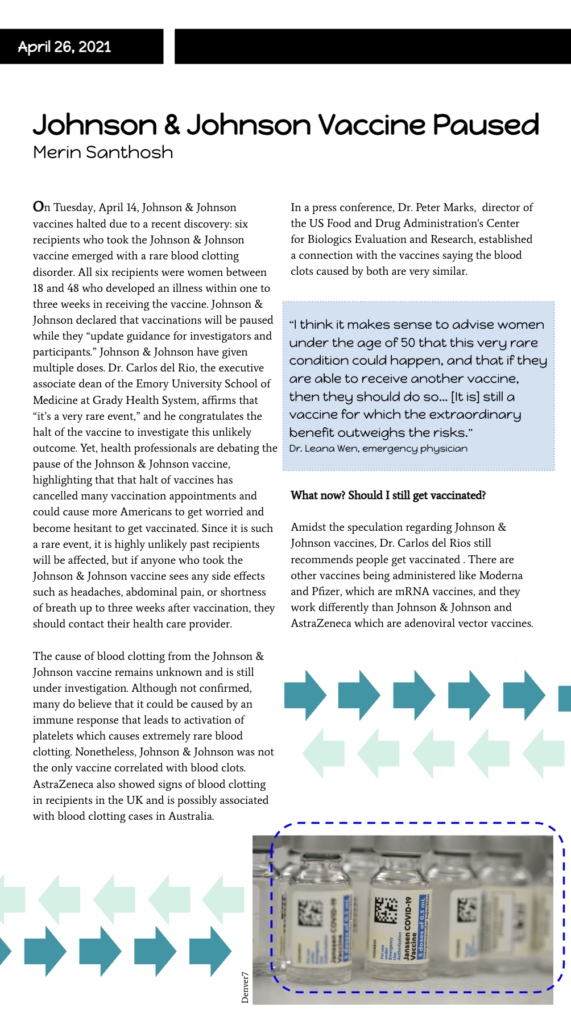 April 26, 2021

Johnson & Johnson Vaccine Paused
Merin Santhosh

On Tuesday, April 14, Johnson & Johnson vaccines halted due to a recent discovery: six recipients who took the Johnson & Johnson vaccine emerged with a rare blood clotting disorder. All six recipients were women between 18 and 48 who developed an illness within one to three weeks in receiving the vaccine. Johnson & Johnson declared that vaccinations will be paused while they "update guidance for investigators and participants." Johnson & Johnson have given multiple doses. Dr. Carlos del Rio, the executive associate dean of the Emory University School of Medicine at Grady Health System, affirms that "it's a very rare event," and he congratulates the halt of the vaccine to investigate this unlikely outcome. Yet, health professionals are debating the pause of the Johnson & Johnson vaccine, highlighting that that halt of vaccines has cancelled many vaccination appointments and could cause more Americans to get worried and become hesitant to get vaccinated. Since it is such a rare event, it is highly unlikely past recipients will be affected, but if anyone who took the Johnson & Johnson vaccine sees any side effects such as headaches, abdominal pain, or shortness of breath up to three weeks after vaccination, they should contact their health care provider.

The cause of blood clotting from the Johnson & Johnson vaccine remains unknown and is still under investigation. Although not confirmed, many do believe that it could be caused by an immune response that leads to activation of platelets which causes extremely rare blood clotting. Nonetheless, Johnson & Johnson was not the only vaccine correlated with blood clots. AstraZeneca also showed signs of blood clotting in recipients in the UK and is possibly associated with blood clotting cases in Australia.

In a press conference, Dr. Peter Marks, director of the US Food and Drug Administration's Center for Biologics Evaluation and Research, established a connection with the vaccines saying the blood clots caused by both are very similar.

"I think it makes sense to advise women under the age of 50 that this very rare condition could happen, and that if they are able to receive another vaccine, then they should do so... [It is] still a vaccine for which the extraordinary benefit outweighs the risks."
Dr. Leana Wen, emergency physician

What now? Should I still get vaccinated?

Amidst the speculation regarding Johnson & Johnson vaccines, Dr. Carlos del Rios still recommends people get vaccinated . There are other vaccines being administered like Moderna and Pfizer, which are mRNA vaccines, and they work differently than Johnson & Johnson and AstraZeneca which are adenoviral vector vaccines.

Denver7

Janssen COVID-19 Vaccine